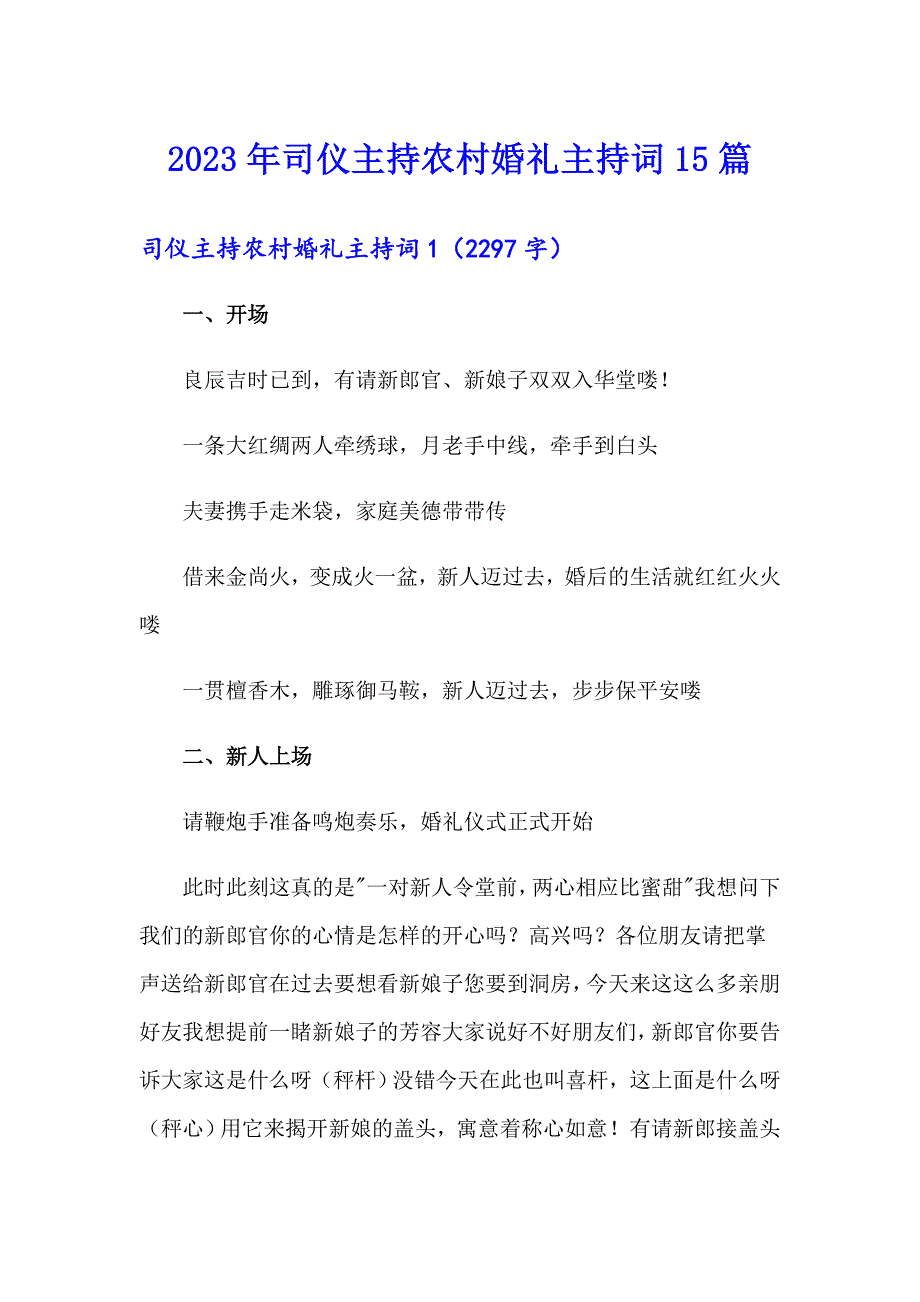 2023年司仪主持农村婚礼主持词15篇

司仪主持农村婚礼主持词1（2297字）

一、开场

良辰吉时已到，有请新郎官、新娘子双双入华堂喽！

一条大红绸两人牵绣球，月老手中线，牵手到白头

夫妻携手走米袋，家庭美德带带传

借来金尚火，变成火一盆，新人迈过去，婚后的生活就红红火火喽

一贯檀香木，雕琢御马鞍，新人迈过去，步步保平安喽

二、新人上场

请鞭炮手准备鸣炮奏乐，婚礼仪式正式开始

此时此刻这真的是"一对新人令堂前，两心相应比蜜甜"我想问下我们的新郎官你的心情是怎样的开心吗？高兴吗？各位朋友请把掌声送给新郎官在过去要想看新娘子您要到洞房，今天来这这么多亲朋好友我想提前一睹新娘子的芳容大家说好不好朋友们，新郎官你要告诉大家这是什么呀（秤杆）没错今天在此也叫喜杆，这上面是什么呀（秤心）用它来揭开新娘的盖头，寓意着称心如意！有请新郎接盖头